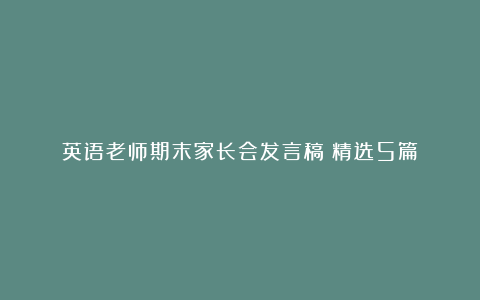 英语老师期末家长会发言稿 精选5篇